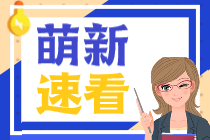 萌新
速看